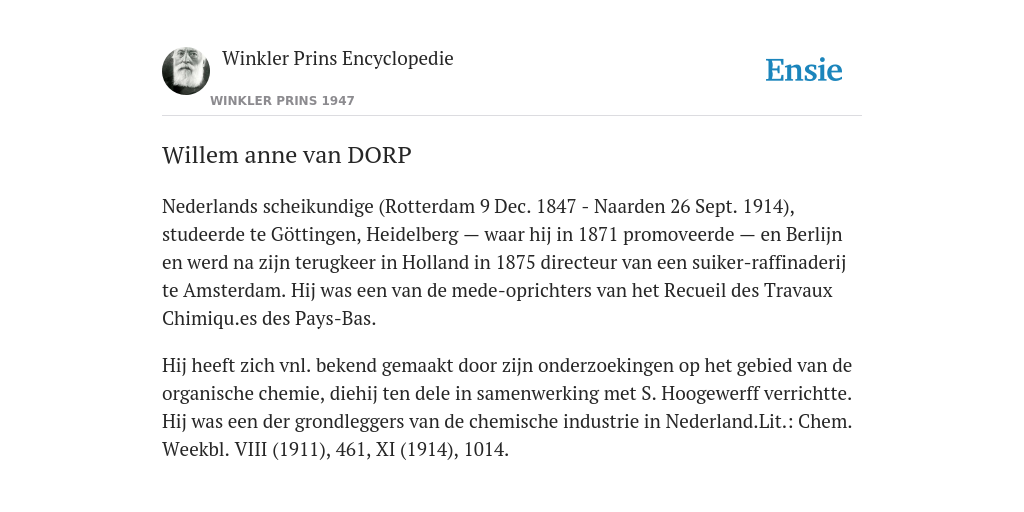 Winkler Prins Encyclopedie

WINKLER PRINS 1947

Ensie

Willem anne van DORP

Nederlands scheikundige (Rotterdam 9 Dec. 1847 - Naarden 26 Sept. 1914), studeerde te Göttingen, Heidelberg — waar hij in 1871 promoveerde — en Berlijn en werd na zijn terugkeer in Holland in 1875 directeur van een suiker-raffinaderij te Amsterdam. Hij was een van de mede-oprichters van het Recueil des Travaux Chimiqu.es des Pays-Bas.

Hij heeft zich vnl. bekend gemaakt door zijn onderzoekingen op het gebied van de organische chemie, diehij ten dele in samenwerking met S. Hoogewerff verrichtte. Hij was een der grondleggers van de chemische industrie in Nederland.Lit.: Chem. Weekbl. VIII (1911), 461, XI (1914), 1014.